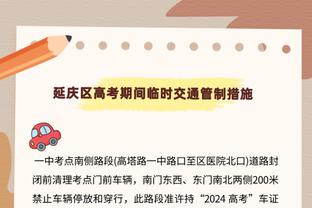 延庆区高考期间临时交通管制措施

一中考点南侧路段(高塔路一中路口至区医院北口)道路封闭前清理考点门前车辆，南门东西、东门南北两侧200米禁止车辆停放和穿行，此路段准许持“2024 高考”车证